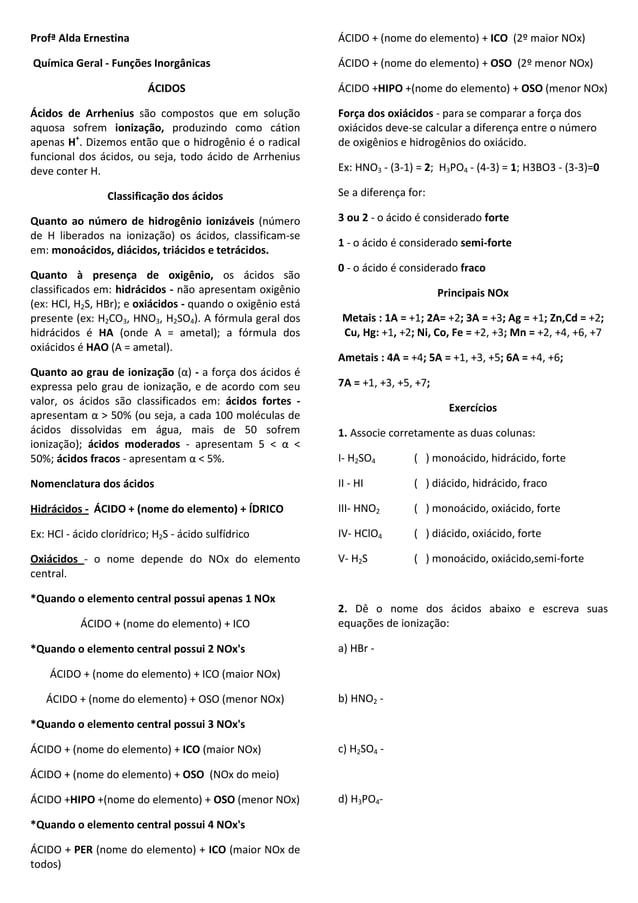 Profª Alda Ernestina

Química Geral - Funções Inorgânicas

ÁCIDOS

Ácidos de Arrhenius são compostos que em solução aquosa sofrem ionização, produzindo como cátion apenas $H^+$. Dizemos então que o hidrogênio é o radical funcional dos ácidos, ou seja, todo ácido de Arrhenius deve conter H.

Classificação dos ácidos

Quanto ao número de hidrogênio ionizáveis (número de H liberados na ionização) os ácidos, classificam-se em: monoácidos, diácidos, triácidos e tetrácidos.

Quanto à presença de oxigênio, os ácidos são classificados em: hidrácidos - não apresentam oxigênio (ex: HCl, $H_2S$, HBr); e oxiácidos - quando o oxigênio está presente (ex: $H_2CO_3$, $HNO_3$, $H_2SO_4$). A fórmula geral dos hidrácidos é HA (onde A = ametal); a fórmula dos oxiácidos é HAO (A = ametal).

Quanto ao grau de ionização (α) - a força dos ácidos é expressa pelo grau de ionização, e de acordo com seu valor, os ácidos são classificados em: ácidos fortes - apresentam α > 50% (ou seja, a cada 100 moléculas de ácidos dissolvidas em água, mais de 50 sofrem ionização); ácidos moderados - apresentam 5 < α < 50%; ácidos fracos - apresentam α < 5%.

Nomenclatura dos ácidos

Hidrácidos - ÁCIDO + (nome do elemento) + ÍDRICO

Ex: HCl - ácido clorídrico; $H_2S$ - ácido sulfídrico

Oxiácidos - o nome depende do NOx do elemento central.

*Quando o elemento central possui apenas 1 NOx

ÁCIDO + (nome do elemento) + ICO

*Quando o elemento central possui 2 NOx's

ÁCIDO + (nome do elemento) + ICO (maior NOx)

ÁCIDO + (nome do elemento) + OSO (menor NOx)

*Quando o elemento central possui 3 NOx's

ÁCIDO + (nome do elemento) + ICO (maior NOx)

ÁCIDO + (nome do elemento) + OSO (NOx do meio)

ÁCIDO +HIPO +(nome do elemento) + OSO (menor NOx)

*Quando o elemento central possui 4 NOx's

ÁCIDO + PER (nome do elemento) + ICO (maior NOx de todos)

ÁCIDO + (nome do elemento) + ICO (2º maior NOx)

ÁCIDO + (nome do elemento) + OSO (2º menor NOx)

ÁCIDO +HIPO +(nome do elemento) + OSO (menor NOx)

Força dos oxiácidos - para se comparar a força dos oxiácidos deve-se calcular a diferença entre o número de oxigênios e hidrogênios do oxiácido.

Ex: $HNO_3$ - (3-1) = 2; $H_3PO_4$ - (4-3) = 1; H3BO3 - (3-3)=0

Se a diferença for:

3 ou 2 - o ácido é considerado forte

1 - o ácido é considerado semi-forte

0 - o ácido é considerado fraco

Principais NOx

Metais : 1A = +1; 2A= +2; 3A = +3; Ag = +1; Zn,Cd = +2; Cu, Hg: +1, +2; Ni, Co, Fe = +2, +3; Mn = +2, +4, +6, +7

Ametais : 4A = +4; 5A = +1, +3, +5; 6A = +4, +6;

7A = +1, +3, +5, +7;

Exercícios

1. Associe corretamente as duas colunas:

I- $H_2SO_4$ ( ) monoácido, hidrácido, forte

II - HI ( ) diácido, hidrácido, fraco

III- $HNO_2$ ( ) monoácido, oxiácido, forte

IV- $HClO_4$ ( ) diácido, oxiácido, forte

V- $H_2S$ ( ) monoácido, oxiácido,semi-forte

2. Dê o nome dos ácidos abaixo e escreva suas equações de ionização:

a) HBr -

b) $HNO_2$ -

c) $H_2SO_4$ -

d) $H_3PO_4$-